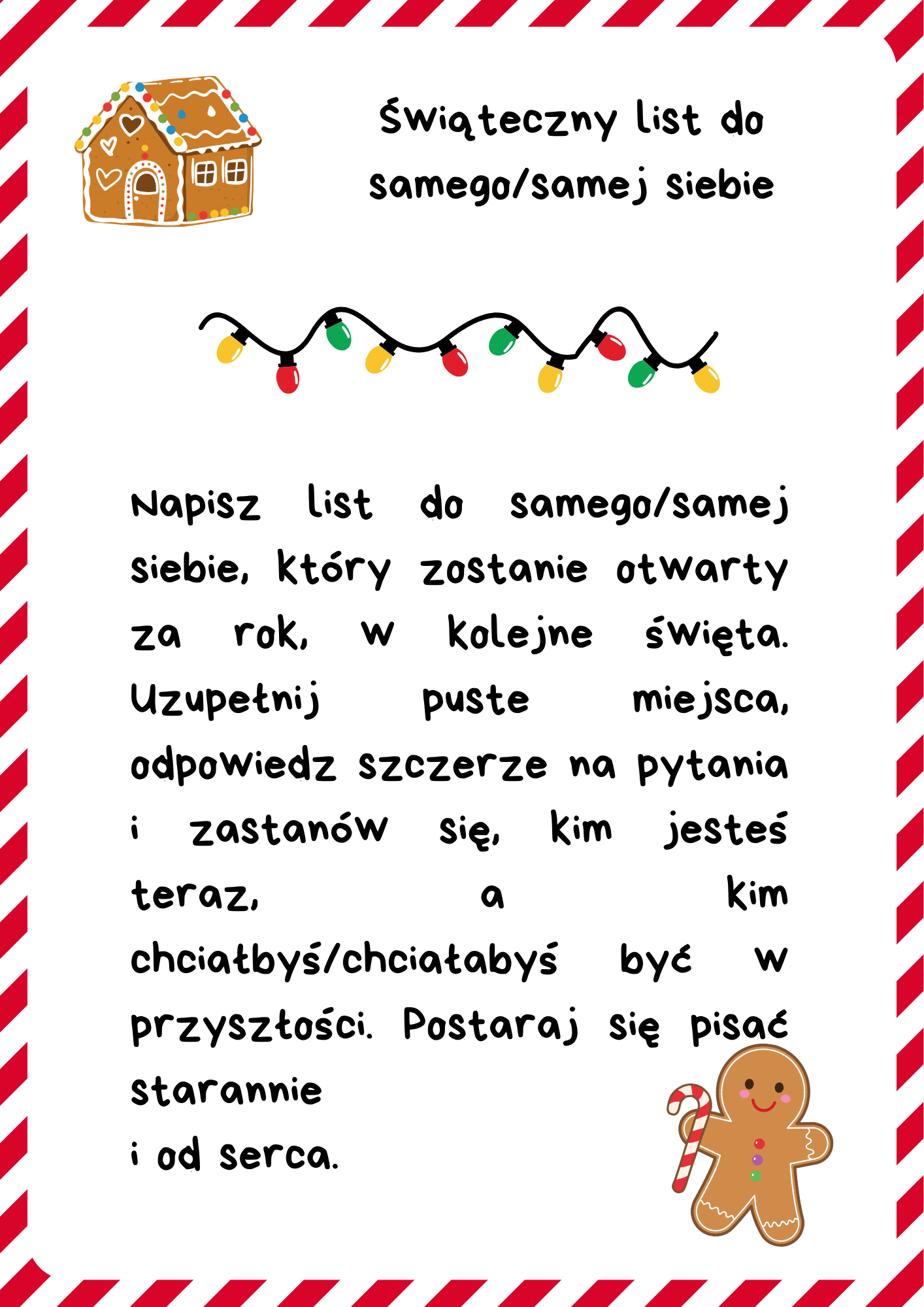 Świąteczny list do samego/samej siebie

Napisz list do samego/samej siebie, który zostanie otwarty za rok, w kolejne święta. Uzupełnij puste miejsca, odpowiedz szczerze na pytania i zastanów się, kim jesteś teraz, a kim chciałbyś/chciałabyś być w przyszłości. Postaraj się pisać starannie
i od serca.